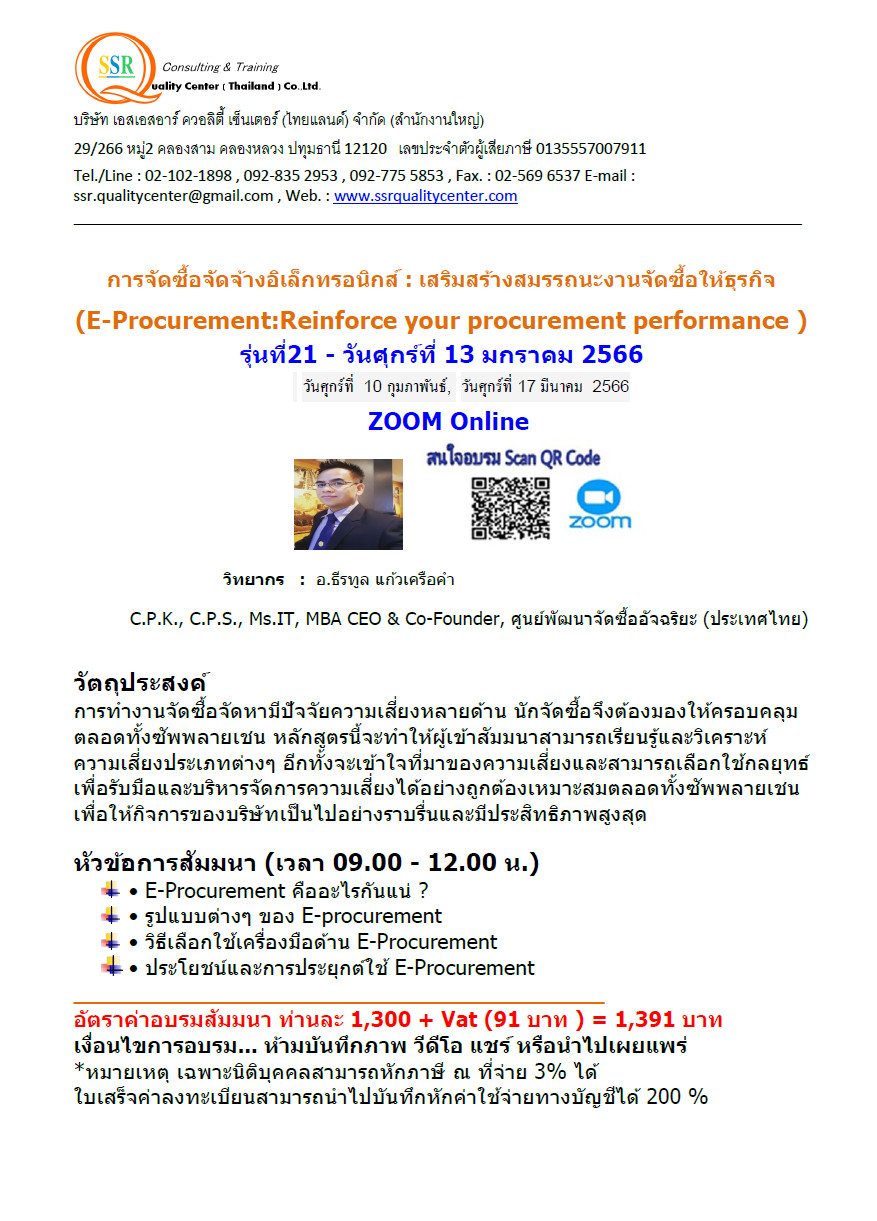 SSR Consulting & Training
Quality Center ( Thailand ) Co.,Ltd.

บริษัท เอสเอสอาร์ ควอลิตี้ เซ็นเตอร์ (ไทยแลนด์) จำกัด (สำนักงานใหญ่)

29/266 หมู่2 คลองสาม คลองหลวง ปทุมธานี 12120 เลขประจำตัวผู้เสียภาษี 0135557007911

Tel./Line : 02-102-1898 , 092-835 2953 , 092-775 5853 , Fax. : 02-569 6537 E-mail : ssr.qualitycenter@gmail.com , Web. : www.ssrqualitycenter.com

การจัดซื้อจัดจ้างอิเล็กทรอนิกส์ : เสริมสร้างสมรรถนะงานจัดซื้อให้ธุรกิจ

(E-Procurement:Reinforce your procurement performance )

รุ่นที่21 - วันศุกร์ที่ 13 มกราคม 2566

วันศุกร์ที่ 10 กุมภาพันธ์, วันศุกร์ที่ 17 มีนาคม 2566

ZOOM Online

สนใจอบรม Scan QR Code

zoom

วิทยากร : อ.ธีรทูล แก้วเครือคำ

C.P.K., C.P.S., Ms.IT, MBA CEO & Co-Founder, ศูนย์พัฒนาจัดซื้ออัจฉริยะ (ประเทศไทย)

วัตถุประสงค์

การทำงานจัดซื้อจัดหามีปัจจัยความเสี่ยงหลายด้าน นักจัดซื้อจึงต้องมองให้ครอบคลุมตลอดทั้งซัพพลายเชน หลักสูตรนี้จะทำให้ผู้เข้าสัมมนาสามารถเรียนรู้และวิเคราะห์ความเสี่ยงประเภทต่างๆ อีกทั้งจะเข้าใจที่มาของความเสี่ยงและสามารถเลือกใช้กลยุทธ์เพื่อรับมือและบริหารจัดการความเสี่ยงได้อย่างถูกต้องเหมาะสมตลอดทั้งซัพพลายเชน เพื่อให้กิจการของบริษัทเป็นไปอย่างราบรื่นและมีประสิทธิภาพสูงสุด

หัวข้อการสัมมนา (เวลา 09.00 - 12.00 น.)

• E-Procurement คืออะไรกันแน่ ?
• รูปแบบต่างๆ ของ E-procurement
• วิธีเลือกใช้เครื่องมือด้าน E-Procurement
• ประโยชน์และการประยุกต์ใช้ E-Procurement

อัตราค่าอบรมสัมมนา ท่านละ 1,300 + Vat (91 บาท ) = 1,391 บาท
เงื่อนไขการอบรม... ห้ามบันทึกภาพ วีดีโอ แชร์ หรือนำไปเผยแพร่
*หมายเหตุ เฉพาะนิติบุคคลสามารถหักภาษี ณ ที่จ่าย 3% ได้
ใบเสร็จค่าลงทะเบียนสามารถนำไปบันทึกหักค่าใช้จ่ายทางบัญชีได้ 200 %